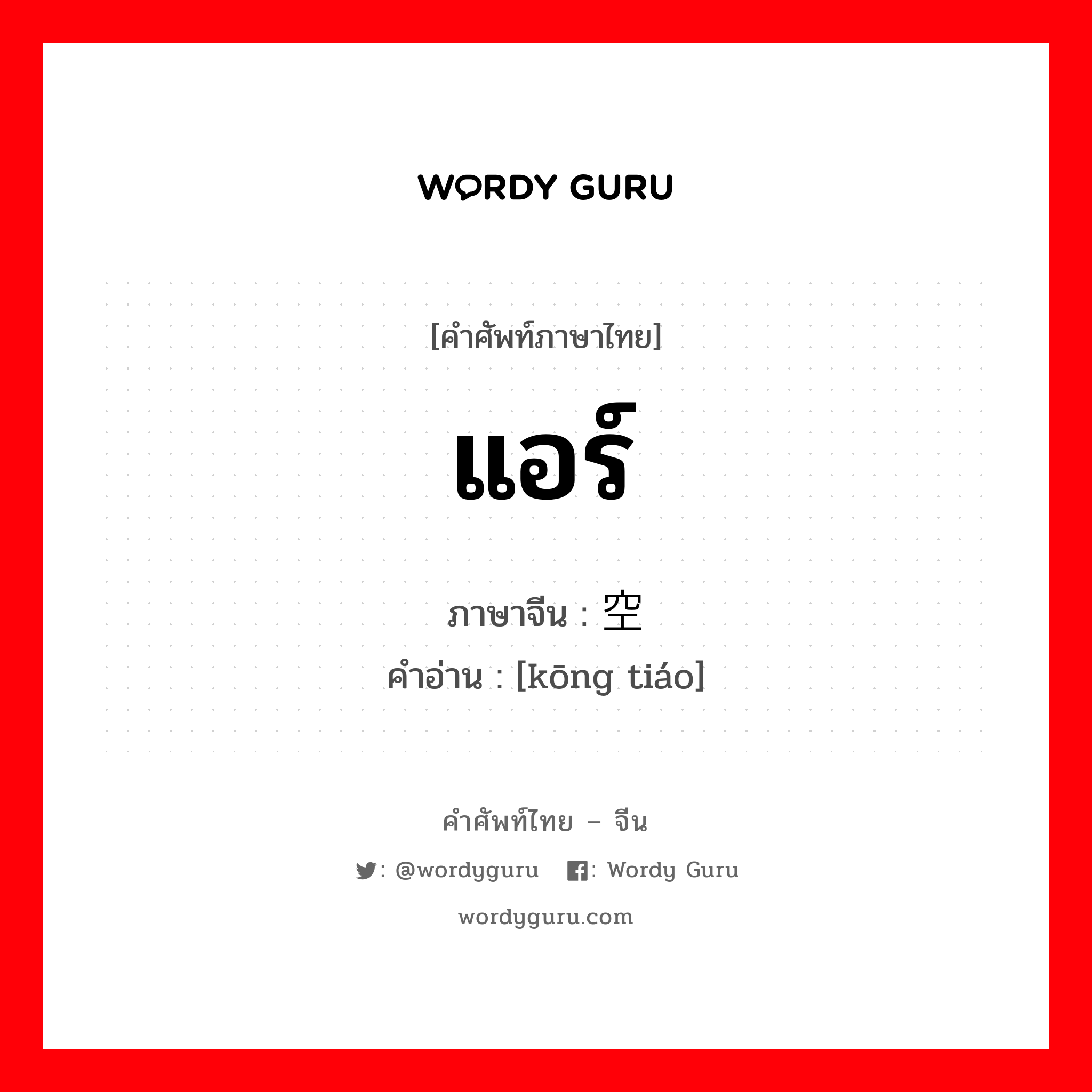 WORDY GURU

[คำศัพท์ภาษาไทย]

แอร์

ภาษาจีน : 空

คำอ่าน : [kōng tiáo]

คำศัพท์ไทย – จีน

: @wordyguru : Wordy Guru

wordyguru.com